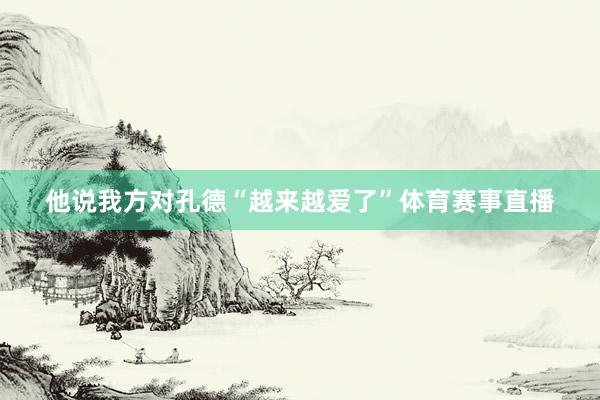 他说我方对孔德“越来越爱了”体育赛事直播